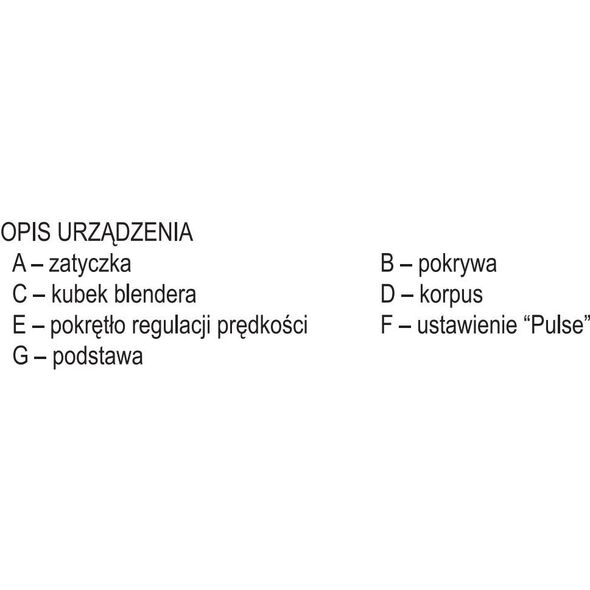 OPIS URZĄDZENIA

A – zatyczka

C – kubek blendera

E – pokrętło regulacji prędkości

G – podstawa

B – pokrywa

D – korpus

F – ustawienie “Pulse”